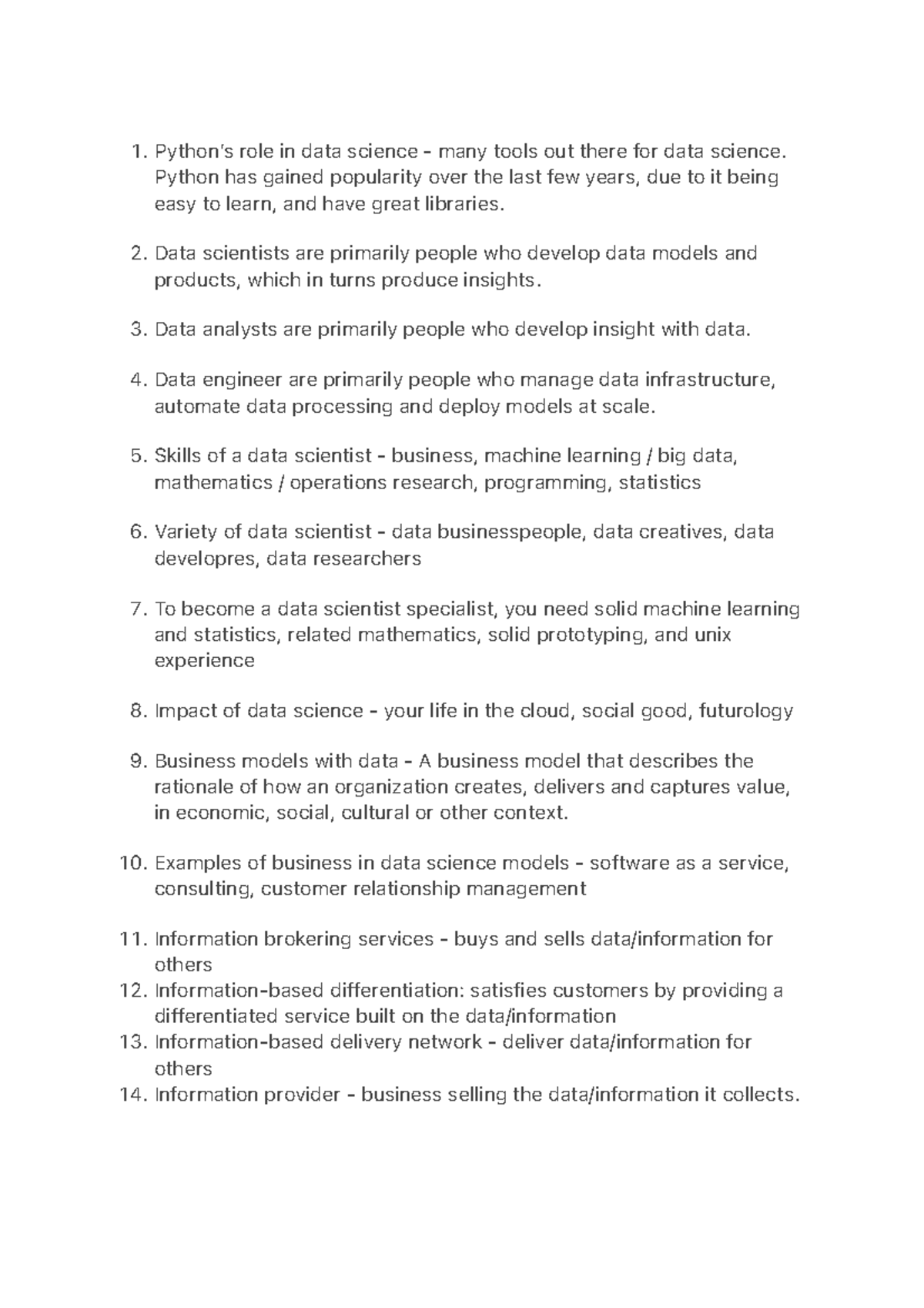 1. Python's role in data science - many tools out there for data science. Python has gained popularity over the last few years, due to it being easy to learn, and have great libraries.

2. Data scientists are primarily people who develop data models and products, which in turns produce insights.

3. Data analysts are primarily people who develop insight with data.

4. Data engineer are primarily people who manage data infrastructure, automate data processing and deploy models at scale.

5. Skills of a data scientist - business, machine learning / big data, mathematics / operations research, programming, statistics

6. Variety of data scientist - data businesspeople, data creatives, data developres, data researchers

7. To become a data scientist specialist, you need solid machine learning and statistics, related mathematics, solid prototyping, and unix experience

8. Impact of data science - your life in the cloud, social good, futurology

9. Business models with data - A business model that describes the rationale of how an organization creates, delivers and captures value, in economic, social, cultural or other context.

10. Examples of business in data science models - software as a service, consulting, customer relationship management

11. Information brokering services - buys and sells data/information for others
12. Information-based differentiation: satisfies customers by providing a differentiated service built on the data/information
13. Information-based delivery network - deliver data/information for others
14. Information provider - business selling the data/information it collects.